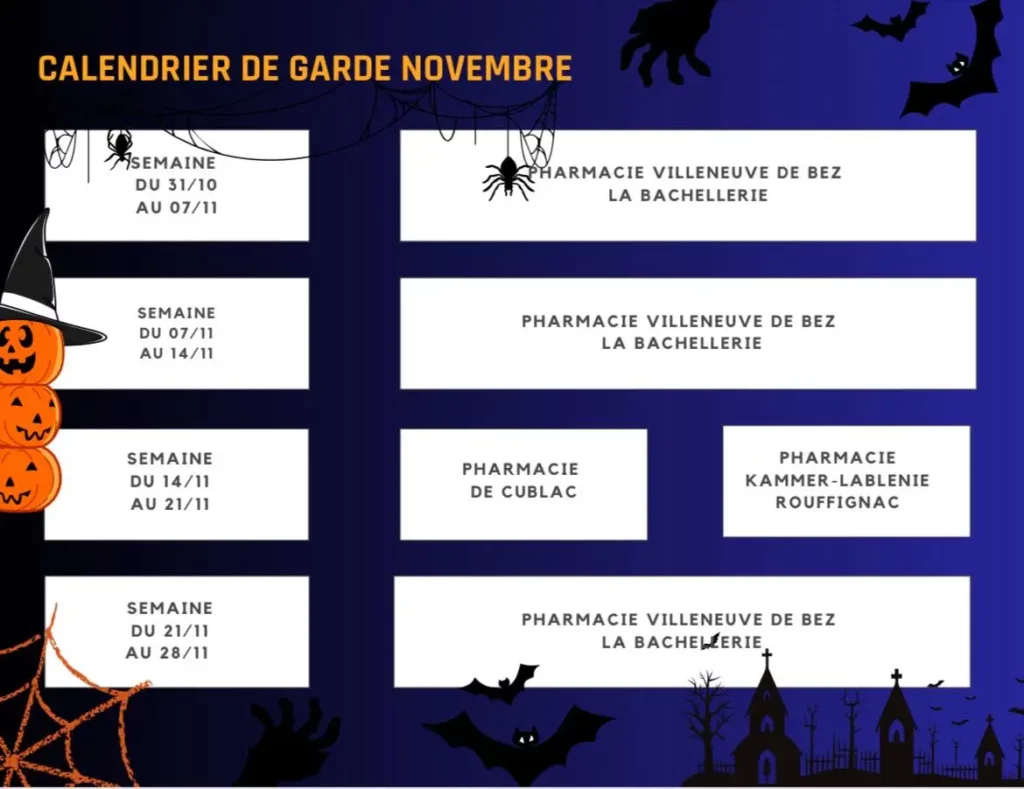 CALENDRIER DE GARDE NOVEMBRE

SEMAINE
DU 31/10
AU 07/11

PHARMACIE VILLENEUVE DE BEZ
LA BACHELLERIE

SEMAINE
DU 07/11
AU 14/11

PHARMACIE VILLENEUVE DE BEZ
LA BACHELLERIE

SEMAINE
DU 14/11
AU 21/11

PHARMACIE
DE CUBLAC

PHARMACIE
KAMMER-LABLENIE
ROUFFIGNAC

SEMAINE
DU 21/11
AU 28/11

PHARMACIE VILLENEUVE DE BEZ
LA BACHELLERIE